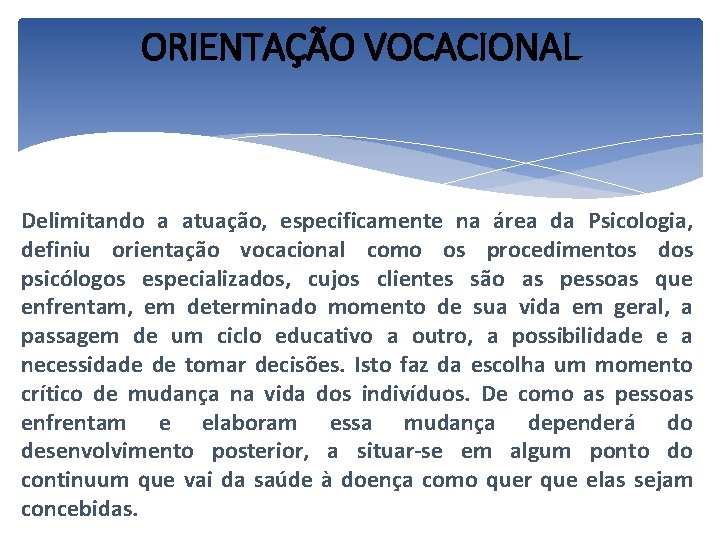 ORIENTAÇÃO VOCACIONAL

Delimitando a atuação, especificamente na área da Psicologia, definiu orientação vocacional como os procedimentos dos psicólogos especializados, cujos clientes são as pessoas que enfrentam, em determinado momento de sua vida em geral, a passagem de um ciclo educativo a outro, a possibilidade e a necessidade de tomar decisões. Isto faz da escolha um momento crítico de mudança na vida dos indivíduos. De como as pessoas enfrentam e elaboram essa mudança dependerá do desenvolvimento posterior, a situar-se em algum ponto do continuum que vai da saúde à doença como quer que elas sejam concebidas.